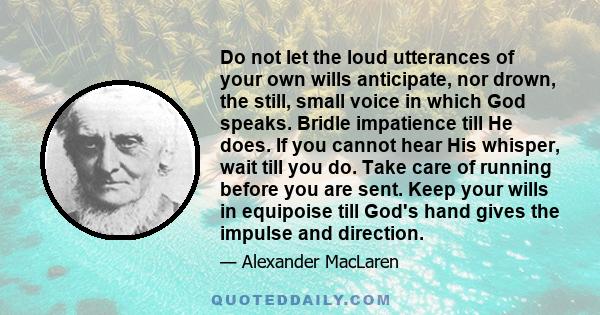 Do not let the loud utterances of your own wills anticipate, nor drown, the still, small voice in which God speaks. Bridle impatience till He does. If you cannot hear His whisper, wait till you do. Take care of running before you are sent. Keep your wills in equipoise till God's hand gives the impulse and direction.

— Alexander MacLaren

QUOTEDDAILY.COM